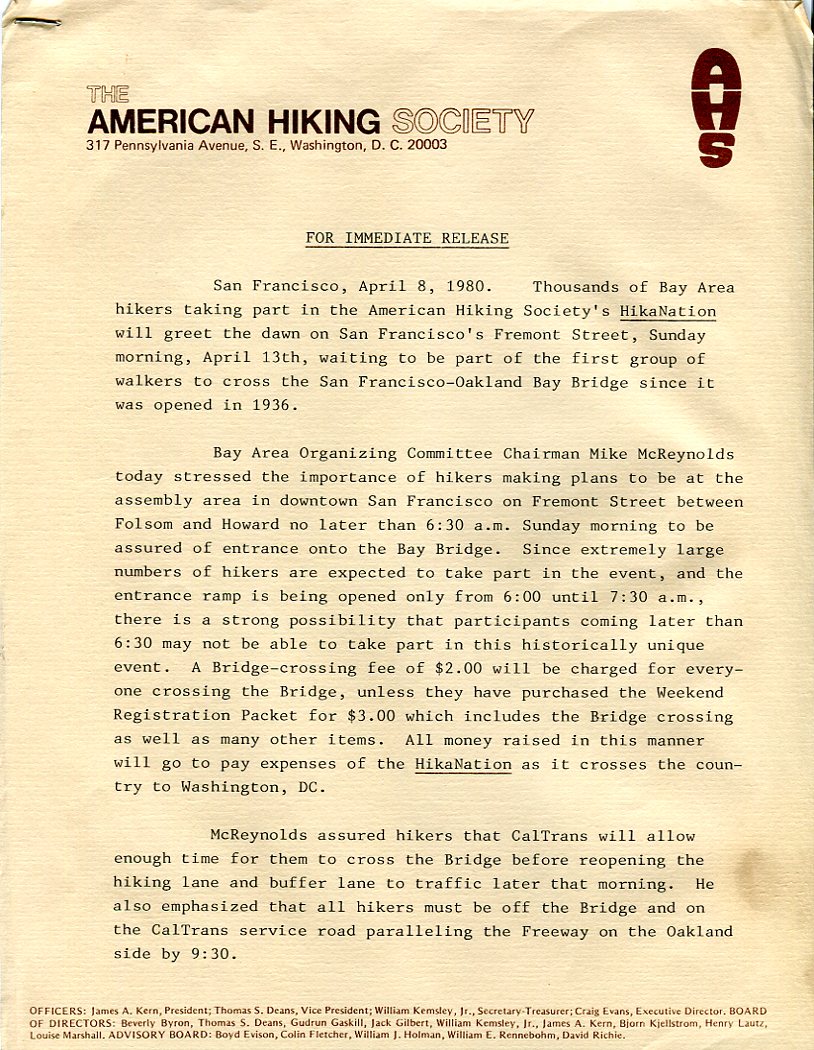 THE
AMERICAN HIKING SOCIETY
317 Pennsylvania Avenue, S. E., Washington, D. C. 20003

AHS

FOR IMMEDIATE RELEASE

San Francisco, April 8, 1980. Thousands of Bay Area hikers taking part in the American Hiking Society's HikaNation will greet the dawn on San Francisco's Fremont Street, Sunday morning, April 13th, waiting to be part of the first group of walkers to cross the San Francisco-Oakland Bay Bridge since it was opened in 1936.

Bay Area Organizing Committee Chairman Mike McReynolds today stressed the importance of hikers making plans to be at the assembly area in downtown San Francisco on Fremont Street between Folsom and Howard no later than 6:30 a.m. Sunday morning to be assured of entrance onto the Bay Bridge. Since extremely large numbers of hikers are expected to take part in the event, and the entrance ramp is being opened only from 6:00 until 7:30 a.m., there is a strong possibility that participants coming later than 6:30 may not be able to take part in this historically unique event. A Bridge-crossing fee of $2.00 will be charged for everyone crossing the Bridge, unless they have purchased the Weekend Registration Packet for $3.00 which includes the Bridge crossing as well as many other items. All money raised in this manner will go to pay expenses of the HikaNation as it crosses the country to Washington, DC.

McReynolds assured hikers that CalTrans will allow enough time for them to cross the Bridge before reopening the hiking lane and buffer lane to traffic later that morning. He also emphasized that all hikers must be off the Bridge and on the CalTrans service road paralleling the Freeway on the Oakland side by 9:30.

OFFICERS: James A. Kern, President; Thomas S. Deans, Vice President; William Kemsley, Jr., Secretary-Treasurer; Craig Evans, Executive Director. BOARD OF DIRECTORS: Beverly Byron, Thomas S. Deans, Gudrun Gaskill, Jack Gilbert, William Kemsley, Jr., James A. Kern, Bjorn Kjellstrom, Henry Lautz, Louise Marshall. ADVISORY BOARD: Boyd Evison, Colin Fletcher, William J. Holman, William E. Rennebohm, David Richie.